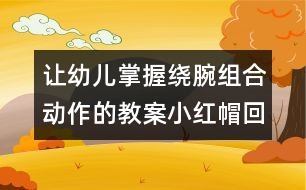 让幼儿掌握绕腕组合动作的教案小红帽回